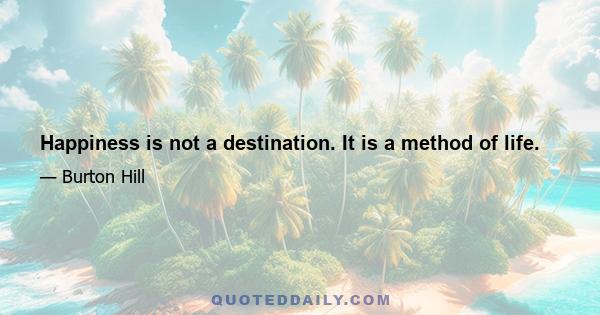 Happiness is not a destination. It is a method of life.

— Burton Hill

QUOTEDDAILY.COM